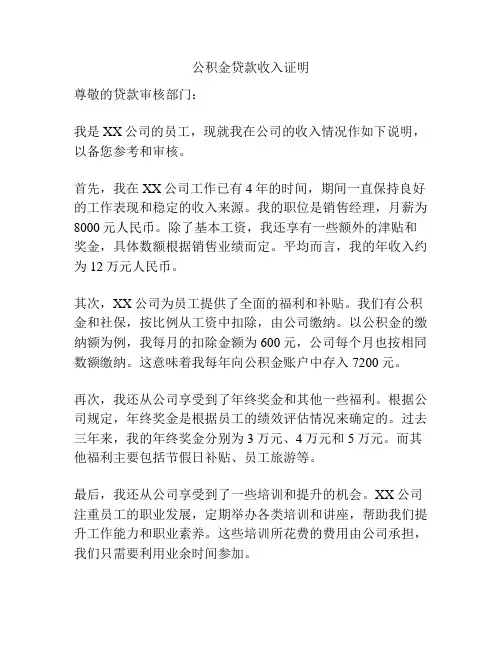 公积金贷款收入证明

尊敬的贷款审核部门：

我是 XX 公司的员工，现就我在公司的收入情况作如下说明，以备您参考和审核。

首先，我在 XX 公司工作已有 4 年的时间，期间一直保持良好的工作表现和稳定的收入来源。我的职位是销售经理，月薪为 8000 元人民币。除了基本工资，我还享有一些额外的津贴和奖金，具体数额根据销售业绩而定。平均而言，我的年收入约为 12 万元人民币。

其次，XX 公司为员工提供了全面的福利和补贴。我们有公积金和社保，按比例从工资中扣除，由公司缴纳。以公积金的缴纳额为例，我每月的扣除金额为 600 元，公司每个月也按相同数额缴纳。这意味着我每年向公积金账户中存入 7200 元。

再次，我还从公司享受到了年终奖金和其他一些福利。根据公司规定，年终奖金是根据员工的绩效评估情况来确定的。过去三年来，我的年终奖金分别为 3 万元、4 万元和 5 万元。而其他福利主要包括节假日补贴、员工旅游等。

最后，我还从公司享受到了一些培训和提升的机会。XX 公司注重员工的职业发展，定期举办各类培训和讲座，帮助我们提升工作能力和职业素养。这些培训所花费的费用由公司承担，我们只需要利用业余时间参加。